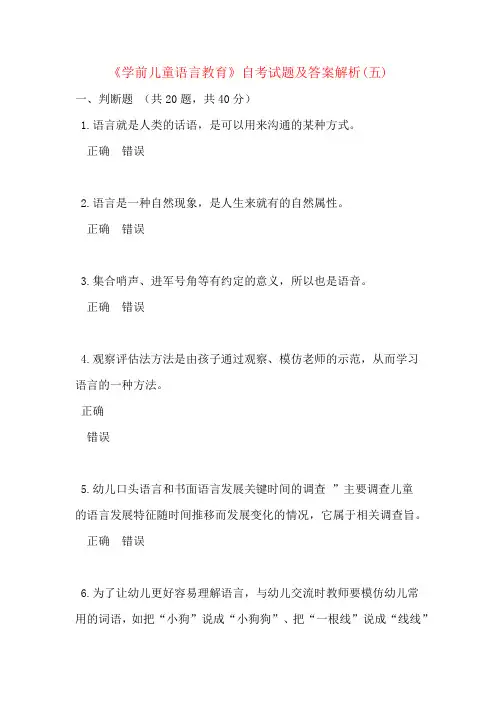 《学前儿童语言教育》自考试题及答案解析(五)

一、判断题 （共 20 题，共 40 分）

1. 语言就是人类的话语，是可以用来沟通的某种方式。

正确 错误

2. 语言是一种自然现象，是人生来就有的自然属性。

正确 错误

3. 集合哨声、进军号角等有约定的意义，所以也是语音。

正确 错误

4. 观察评估法方法是由孩子通过观察、模仿老师的示范，从而学习语言的一种方法。

正确

错误

5. 幼儿口头语言和书面语言发展关键时间的调查 ”主要调查儿童的语言发展特征随时间推移而发展变化的情况，它属于相关调查旨。

正确 错误

6. 为了让幼儿更好容易理解语言，与幼儿交流时教师要模仿幼儿常用的词语，如把“小狗”说成“小狗狗”、把“一根线”说成“线线”